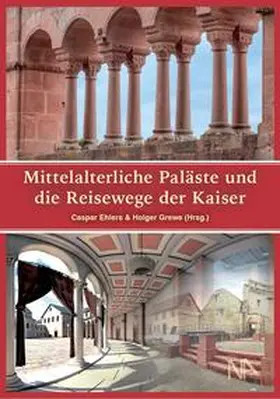 Mittelalterliche Paläste und die Reisewege der Kaiser

Caspar Ehlers & Holger Grewe (Hrsg.)

NA